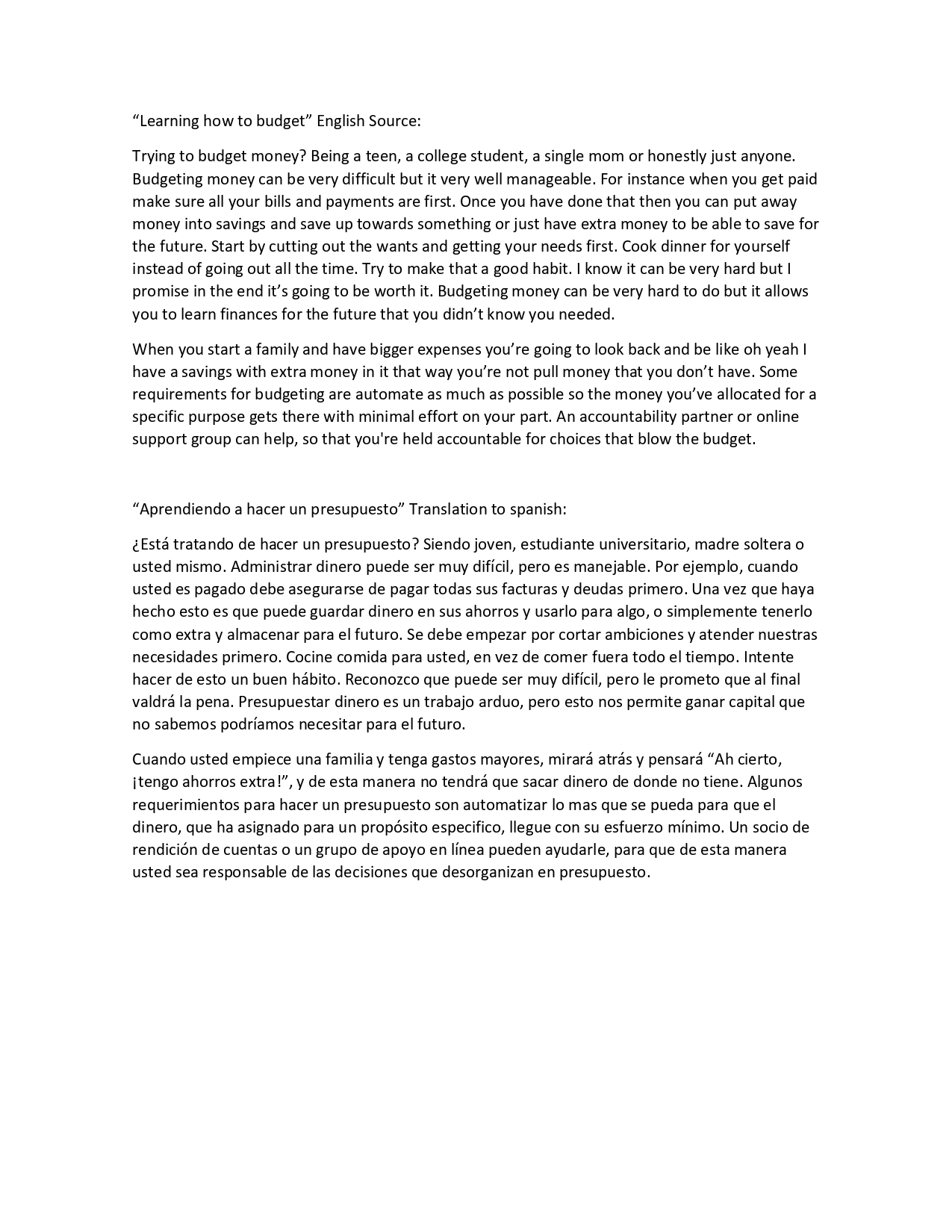 “Learning how to budget” English Source:

Trying to budget money? Being a teen, a college student, a single mom or honestly just anyone. Budgeting money can be very difficult but it very well manageable. For instance when you get paid make sure all your bills and payments are first. Once you have done that then you can put away money into savings and save up towards something or just have extra money to be able to save for the future. Start by cutting out the wants and getting your needs first. Cook dinner for yourself instead of going out all the time. Try to make that a good habit. I know it can be very hard but I promise in the end it’s going to be worth it. Budgeting money can be very hard to do but it allows you to learn finances for the future that you didn’t know you needed.

When you start a family and have bigger expenses you’re going to look back and be like oh yeah I have a savings with extra money in it that way you’re not pull money that you don’t have. Some requirements for budgeting are automate as much as possible so the money you’ve allocated for a specific purpose gets there with minimal effort on your part. An accountability partner or online support group can help, so that you're held accountable for choices that blow the budget.

“Aprendiendo a hacer un presupuesto” Translation to spanish:

¿Está tratando de hacer un presupuesto? Siendo joven, estudiante universitario, madre soltera o usted mismo. Administrar dinero puede ser muy difícil, pero es manejable. Por ejemplo, cuando usted es pagado debe asegurarse de pagar todas sus facturas y deudas primero. Una vez que haya hecho esto es que puede guardar dinero en sus ahorros y usarlo para algo, o simplemente tenerlo como extra y almacenar para el futuro. Se debe empezar por cortar ambiciones y atender nuestras necesidades primero. Cocine comida para usted, en vez de comer fuera todo el tiempo. Intente hacer de esto un buen hábito. Reconozco que puede ser muy difícil, pero le prometo que al final valdrá la pena. Presupuestar dinero es un trabajo arduo, pero esto nos permite ganar capital que no sabemos podríamos necesitar para el futuro.

Cuando usted empiece una familia y tenga gastos mayores, mirará atrás y pensará “Ah cierto, ¡tengo ahorros extra!”, y de esta manera no tendrá que sacar dinero de donde no tiene. Algunos requerimientos para hacer un presupuesto son automatizar lo mas que se pueda para que el dinero, que ha asignado para un propósito especifico, llegue con su esfuerzo mínimo. Un socio de rendición de cuentas o un grupo de apoyo en línea pueden ayudarle, para que de esta manera usted sea responsable de las decisiones que desorganizan en presupuesto.